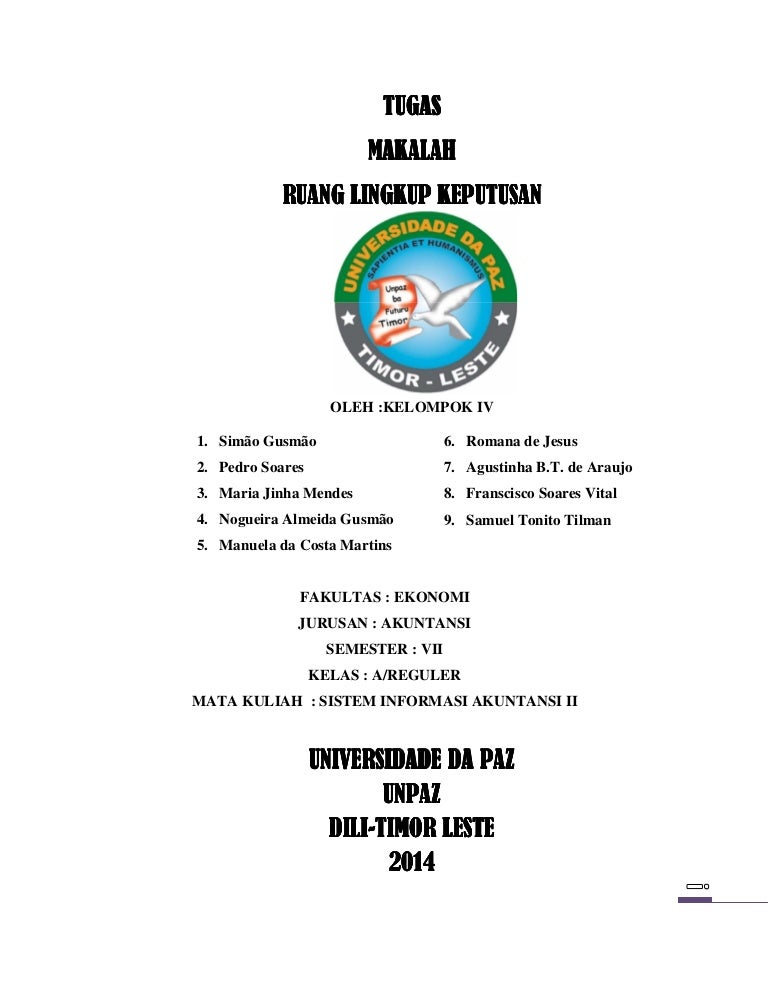 TUGAS
MAKALAH
RUANG LINGKUP KEPUTUSAN

UNIVERSIDADE DA PAZ
SAPIENTIA ET HUMANISMUS
Unpaz ba Futuru Timor
TIMOR - LESTE

OLEH :KELOMPOK IV

1. Simão Gusmão
2. Pedro Soares
3. Maria Jinha Mendes
4. Nogueira Almeida Gusmão
5. Manuela da Costa Martins

6. Romana de Jesus
7. Agustinha B.T. de Araujo
8. Franscisco Soares Vital
9. Samuel Tonito Tilman

FAKULTAS : EKONOMI
JURUSAN : AKUNTANSI
SEMESTER : VII
KELAS : A/REGULER
MATA KULIAH : SISTEM INFORMASI AKUNTANSI II

UNIVERSIDADE DA PAZ
UNPAZ
DILI-TIMOR LESTE
2014